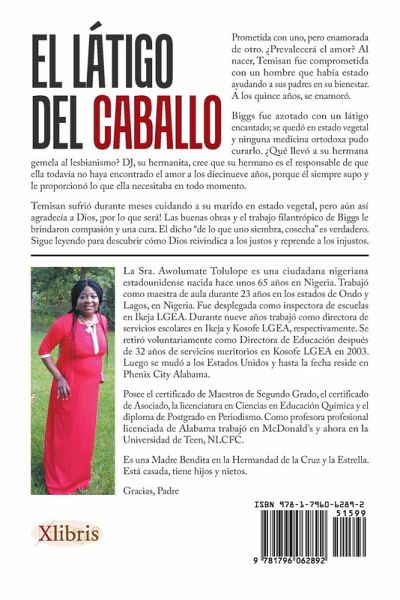 EL LÁTIGO DEL CABALLO

Prometida con uno, pero enamorada de otro. ¿Prevalecerá el amor? Al nacer, Temisan fue comprometida con un hombre que había estado ayudando a sus padres en su bienestar. A los quince años, se enamoró.

Biggs fue azotado con un látigo encantado; se quedó en estado vegetal y ninguna medicina ortodoxa pudo curarlo. ¿Qué llevó a su hermana gemela al lesbianismo? DJ, su hermanita, cree que su hermano es el responsable de que ella todavía no haya encontrado el amor a los diecinueve años, porque él siempre supo y le proporcionó lo que ella necesitaba en todo momento.

Temisan sufrió durante meses cuidando a su marido en estado vegetal, pero aún así agradecía a Dios, ¡por lo que será! Las buenas obras y el trabajo filantrópico de Biggs le brindaron compasión y una cura. El dicho "de lo que uno siembra, cosecha" es verdadero. Sigue leyendo para descubrir cómo Dios reivindica a los justos y reprende a los injustos.

La Sra. Awolumate Tolulope es una ciudadana nigeriana estadounidense nacida hace unos 65 años en Nigeria. Trabajó como maestra de aula durante 23 años en los estados de Ondo y Lagos, en Nigeria. Fue desplegada como inspectora de escuelas en Ikeja LGEA. Durante nueve años trabajó como directora de servicios escolares en Ikeja y Kosofe LGEA, respectivamente. Se retiró voluntariamente como Directora de Educación después de 32 años de servicios meritorios en Kosofe LGEA en 2003. Luego se mudó a los Estados Unidos y hasta la fecha reside en Phenix City Alabama.

Posee el certificado de Maestros de Segundo Grado, el certificado de Asociado, la licenciatura en Ciencias en Educación Química y el diploma de Postgrado en Periodismo. Como profesora profesional licenciada de Alabama trabajó en McDonald's y ahora en la Universidad de Teen, NLCFC.

Es una Madre Bendita en la Hermandad de la Cruz y la Estrella. Está casada, tiene hijos y nietos.

Gracias, Padre

Xlibris

ISBN 978-1-7960-6289-2
51599
9 781796 062892